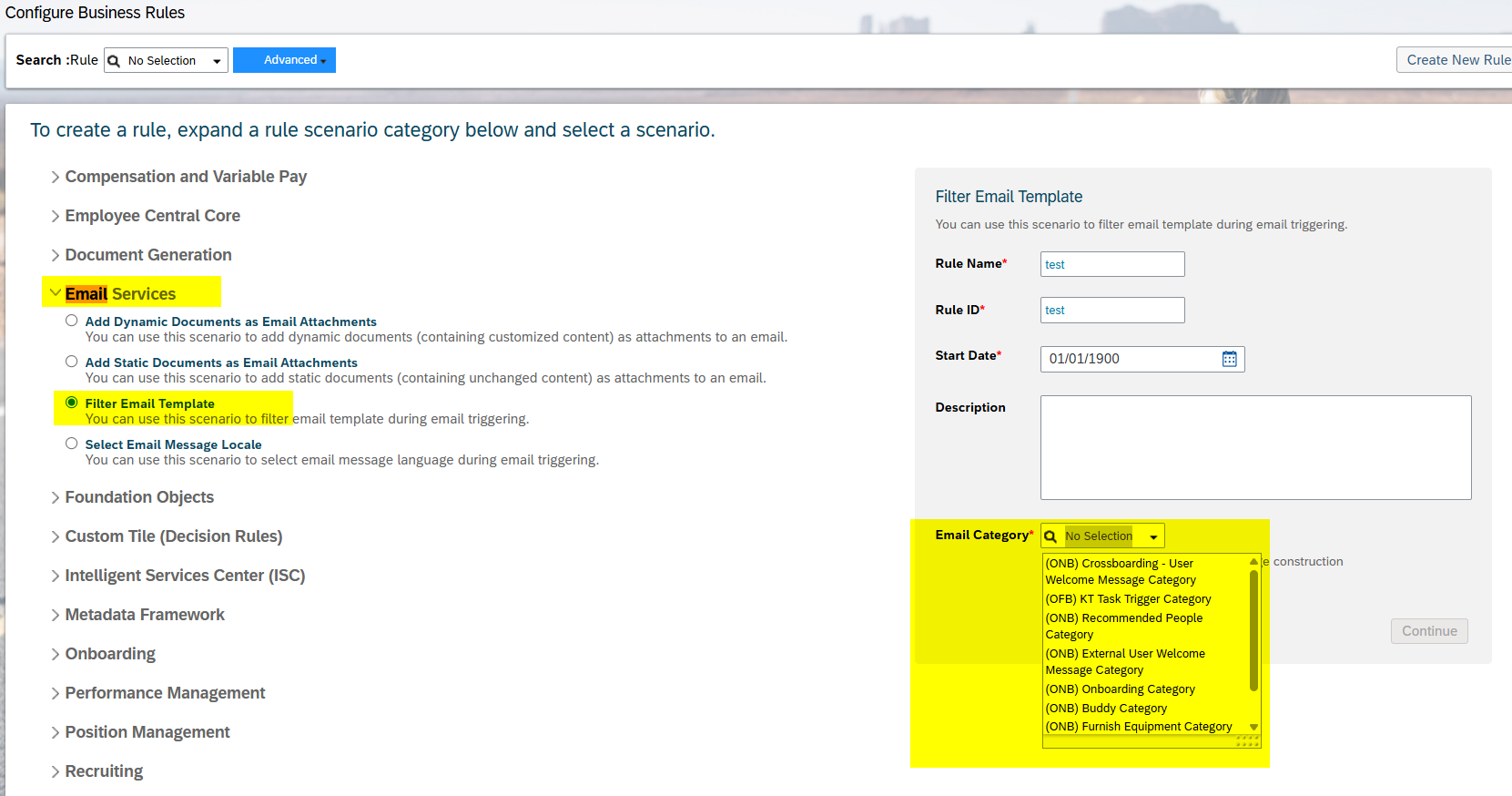 Configure Business Rules

Search :Rule No Selection Advanced

Create New Rule

To create a rule, expand a rule scenario category below and select a scenario.

Compensation and Variable Pay

Employee Central Core

Document Generation

Email Services

Add Dynamic Documents as Email Attachments
You can use this scenario to add dynamic documents (containing customized content) as attachments to an email.

Add Static Documents as Email Attachments
You can use this scenario to add static documents (containing unchanged content) as attachments to an email.

Filter Email Template
You can use this scenario to filter email template during email triggering.

Select Email Message Locale
You can use this scenario to select email message language during email triggering.

Foundation Objects

Custom Tile (Decision Rules)

Intelligent Services Center (ISC)

Metadata Framework

Onboarding

Performance Management

Position Management

Recruiting

Filter Email Template

You can use this scenario to filter email template during email triggering.

Rule Name* test

Rule ID* test

Start Date* 01/01/1900

Description

Email Category* No Selection

(ONB) Crossboarding - User Welcome Message Category
(OFB) KT Task Trigger Category
(ONB) Recommended People Category
(ONB) External User Welcome Message Category
(ONB) Onboarding Category
(ONB) Buddy Category
(ONB) Furnish Equipment Category

e construction

Continue